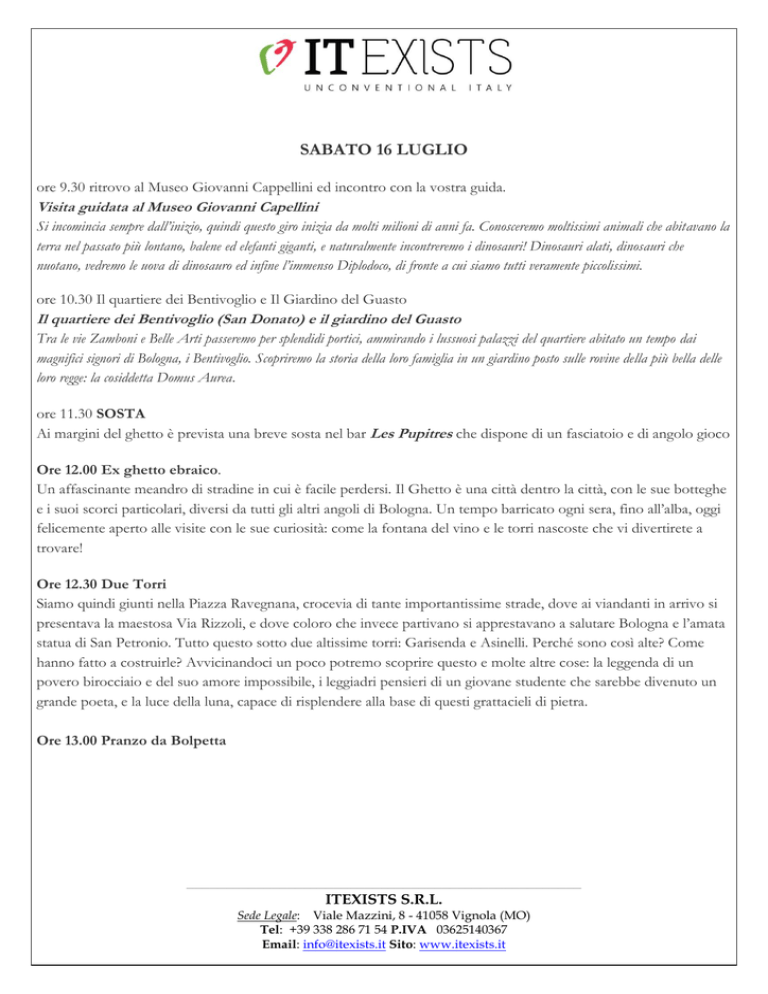 IT EXISTS
UNCONVENTIONAL ITALY

SABATO 16 LUGLIO

ore 9.30 ritrovo al Museo Giovanni Cappellini ed incontro con la vostra guida.
Visita guidata al Museo Giovanni Capellini
Si incomincia sempre dall'inizio, quindi questo giro inizia da molti milioni di anni fa. Conosceremo moltissimi animali che abitavano la terra nel passato più lontano, balene ed elefanti giganti, e naturalmente incontreremo i dinosauri! Dinosauri alati, dinosauri che nuotano, vedremo le uova di dinosauro ed infine l'immenso Diplodoco, di fronte a cui siamo tutti veramente piccolissimi.

ore 10.30 Il quartiere dei Bentivoglio e Il Giardino del Guasto
Il quartiere dei Bentivoglio (San Donato) e il giardino del Guasto
Tra le vie Zamboni e Belle Arti passeremo per splendidi portici, ammirando i lussuosi palazzi del quartiere abitato un tempo dai magnifici signori di Bologna, i Bentivoglio. Scopriremo la storia della loro famiglia in un giardino posto sulle rovine della più bella delle loro regge: la cosiddetta Domus Aurea.

ore 11.30 SOSTA
Ai margini del ghetto è prevista una breve sosta nel bar Les Pupitres che dispone di un fasciatoio e di angolo gioco

Ore 12.00 Ex ghetto ebraico.
Un affascinante meandro di stradine in cui è facile perdersi. Il Ghetto è una città dentro la città, con le sue botteghe e i suoi scorci particolari, diversi da tutti gli altri angoli di Bologna. Un tempo barricato ogni sera, fino all'alba, oggi felicemente aperto alle visite con le sue curiosità: come la fontana del vino e le torri nascoste che vi divertirete a trovare!

Ore 12.30 Due Torri
Siamo quindi giunti nella Piazza Ravegnana, crocevia di tante importantissime strade, dove ai viandanti in arrivo si presentava la maestosa Via Rizzoli, e dove coloro che invece partivano si apprestavano a salutare Bologna e l'amata statua di San Petronio. Tutto questo sotto due altissime torri: Garisenda e Asinelli. Perché sono così alte? Come hanno fatto a costruirle? Avvicinandoci un poco potremo scoprire questo e molte altre cose: la leggenda di un povero birocciaio e del suo amore impossibile, i leggiadri pensieri di un giovane studente che sarebbe divenuto un grande poeta, e la luce della luna, capace di risplendere alla base di questi grattacieli di pietra.

Ore 13.00 Pranzo da Bolpetta

ITEXISTS S.R.L.
Sede Legale: Viale Mazzini, 8 - 41058 Vignola (MO)
Tel: +39 338 286 71 54 P.IVA 03625140367
Email: info@itexists.it Sito: www.itexists.it